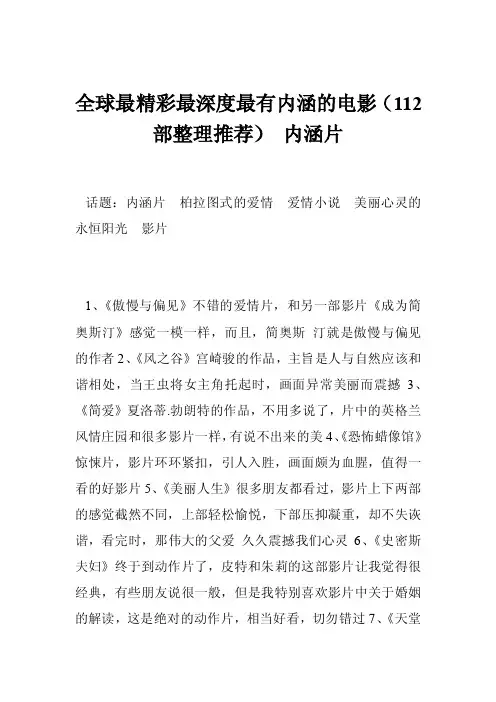 全球最精彩最深度最有内涵的电影（112部整理推荐） 内涵片

话题：内涵片 柏拉图式的爱情 爱情小说 美丽心灵的永恒阳光 影片

1、《傲慢与偏见》不错的爱情片，和另一部影片《成为简奥斯汀》感觉一模一样，而且，简奥斯 汀就是傲慢与偏见的作者 2、《风之谷》宫崎骏的作品，主旨是人与自然应该和谐相处，当王虫将女主角托起时，画面异常美丽而震撼 3、《简爱》夏洛蒂.勃朗特的作品，不用多说了，片中的英格兰风情庄园和很多影片一样，有说不出来的美 4、《恐怖蜡像馆》惊悚片，影片环环紧扣，引人入胜，画面颇为血腥，值得一看的好影片 5、《美丽人生》很多朋友都看过，影片上下两部的感觉截然不同，上部轻松愉悦，下部压抑凝重，却不失诙谐，看完时，那伟大的父爱 久久震撼我们心灵 6、《史密斯夫妇》终于到动作片了，皮特和朱莉的这部影片让我觉得很经典，有些朋友说很一般，但是我特别喜欢影片中关于婚姻的解读，这是绝对的动作片，相当好看，切勿错过 7、《天堂